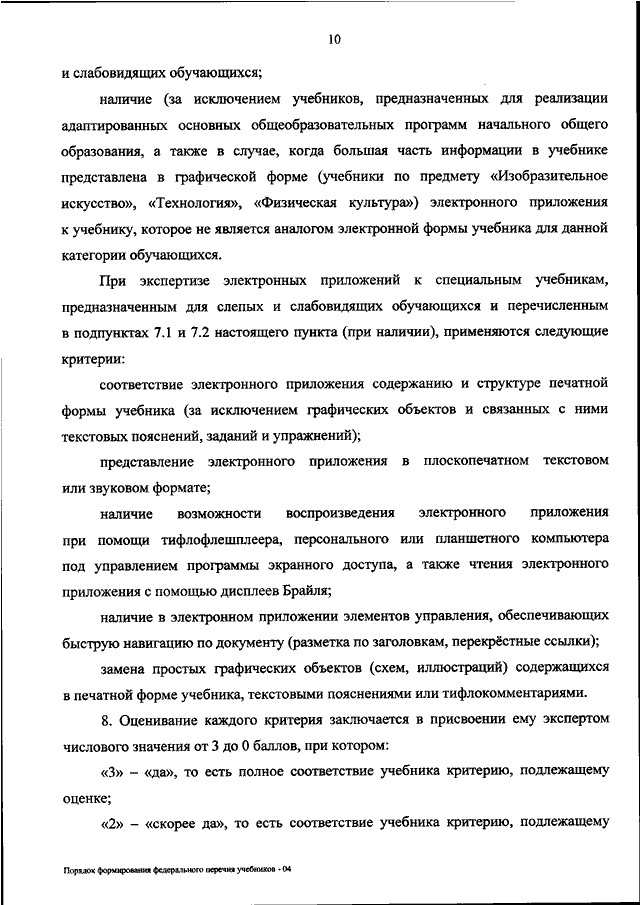 10

и слабовидящих обучающихся;

наличие (за исключением учебников, предназначенных для реализации адаптированных основных общеобразовательных программ начального общего образования, а также в случае, когда большая часть информации в учебнике представлена в графической форме (учебники по предмету «Изобразительное искусство», «Технология», «Физическая культура») электронного приложения к учебнику, которое не является аналогом электронной формы учебника для данной категории обучающихся.

При экспертизе электронных приложений к специальным учебникам, предназначенным для слепых и слабовидящих обучающихся и перечисленным в подпунктах 7.1 и 7.2 настоящего пункта (при наличии), применяются следующие критерии:

соответствие электронного приложения содержанию и структуре печатной формы учебника (за исключением графических объектов и связанных с ними текстовых пояснений, заданий и упражнений);

представление электронного приложения в плоскопечатном текстовом или звуковом формате;

наличие возможности воспроизведения электронного приложения при помощи тифлофлешплеера, персонального или планшетного компьютера под управлением программы экранного доступа, а также чтения электронного приложения с помощью дисплеев Брайля;

наличие в электронном приложении элементов управления, обеспечивающих быструю навигацию по документу (разметка по заголовкам, перекрёстные ссылки);

замена простых графических объектов (схем, иллюстраций) содержащихся в печатной форме учебника, текстовыми пояснениями или тифлокомментариями.

8. Оценивание каждого критерия заключается в присвоении ему экспертом числового значения от 3 до 0 баллов, при котором:

«3» – «да», то есть полное соответствие учебника критерию, подлежащему оценке;

«2» – «скорее да», то есть соответствие учебника критерию, подлежащему

Порядок формирования федерального перечня учебников - 04